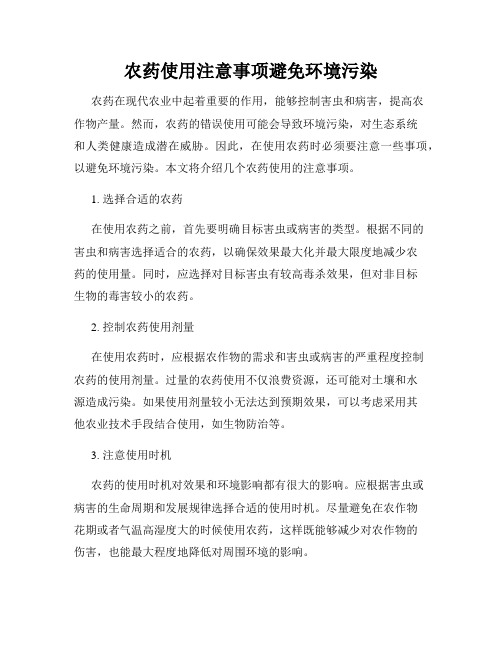 农药使用注意事项避免环境污染

农药在现代农业中起着重要的作用，能够控制害虫和病害，提高农作物产量。然而，农药的错误使用可能会导致环境污染，对生态系统和人类健康造成潜在威胁。因此，在使用农药时必须要注意一些事项，以避免环境污染。本文将介绍几个农药使用的注意事项。

1. 选择合适的农药

在使用农药之前，首先要明确目标害虫或病害的类型。根据不同的害虫和病害选择适合的农药，以确保效果最大化并最大限度地减少农药的使用量。同时，应选择对目标害虫有较高毒杀效果，但对非目标生物的毒害较小的农药。

2. 控制农药使用剂量

在使用农药时，应根据农作物的需求和害虫或病害的严重程度控制农药的使用剂量。过量的农药使用不仅浪费资源，还可能对土壤和水源造成污染。如果使用剂量较小无法达到预期效果，可以考虑采用其他农业技术手段结合使用，如生物防治等。

3. 注意使用时机

农药的使用时机对效果和环境影响都有很大的影响。应根据害虫或病害的生命周期和发展规律选择合适的使用时机。尽量避免在农作物花期或者气温高湿度大的时候使用农药，这样既能够减少对农作物的伤害，也能最大程度地降低对周围环境的影响。